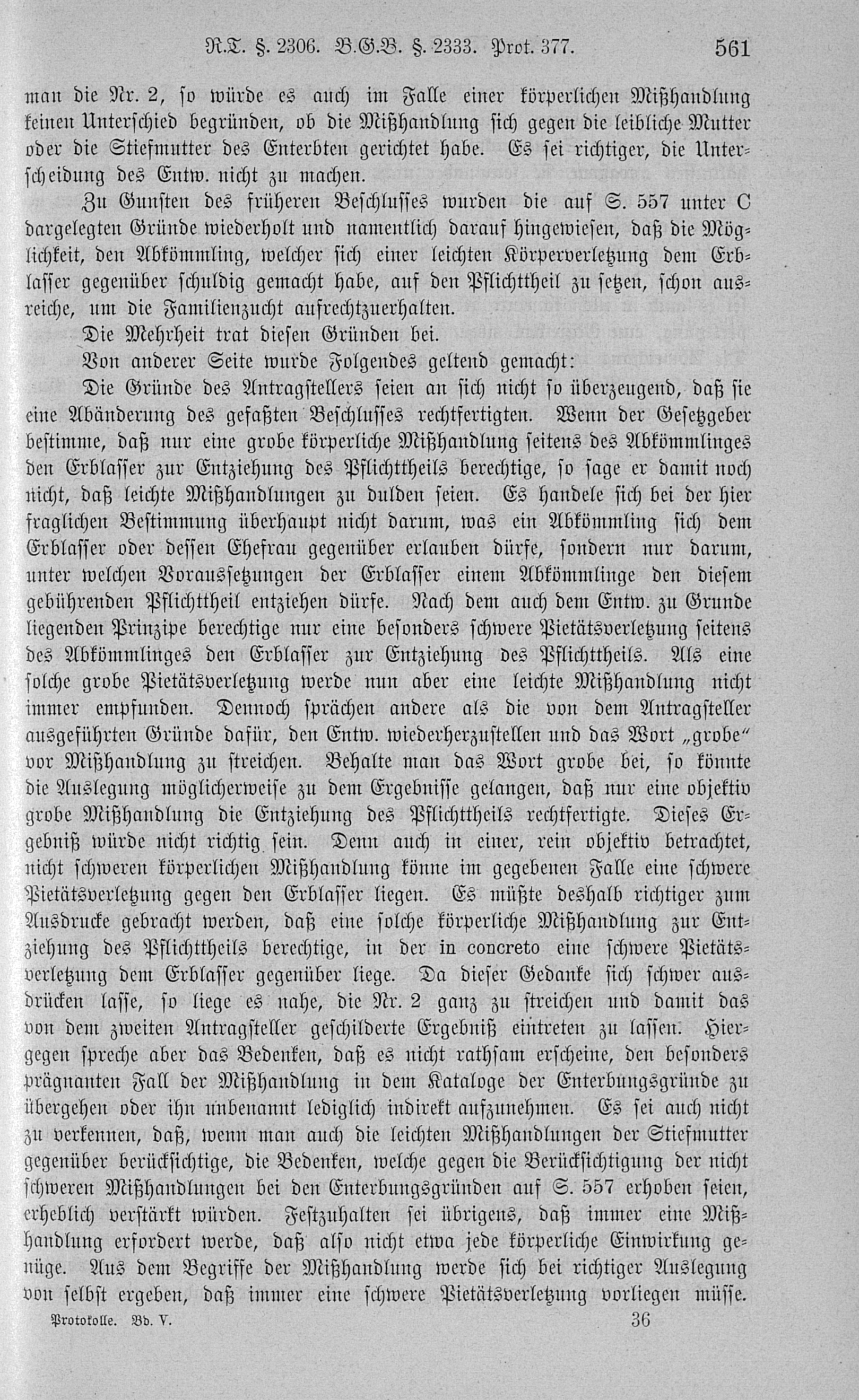 R.T. §. 2306. B.G.B. §. 2333. Prot. 377. 561

man die Nr. 2, so würde es auch im Falle einer körperlichen Mißhandlung keinen Unterschied begründen, ob die Mißhandlung sich gegen die leibliche Mutter oder die Stiefmutter des Enterbten gerichtet habe. Es sei richtiger, die Unterscheidung des Entw. nicht zu machen.

Zu Gunsten des früheren Beschlusses wurden die auf S. 557 unter C dargelegten Gründe wiederholt und namentlich darauf hingewiesen, daß die Möglichkeit, den Abkömmling, welcher sich einer leichten Körperverletzung dem Erblasser gegenüber schuldig gemacht habe, auf den Pflichttheil zu setzen, schon ausreiche, um die Familienzucht aufrechtzuerhalten.

Die Mehrheit trat diesen Gründen bei.

Von anderer Seite wurde Folgendes geltend gemacht:

Die Gründe des Antragstellers seien an sich nicht so überzeugend, daß sie eine Abänderung des gefaßten Beschlusses rechtfertigten. Wenn der Gesetzgeber bestimme, daß nur eine grobe körperliche Mißhandlung seitens des Abkömmlinges den Erblasser zur Entziehung des Pflichttheils berechtige, so sage er damit noch nicht, daß leichte Mißhandlungen zu dulden seien. Es handele sich bei der hier fraglichen Bestimmung überhaupt nicht darum, was ein Abkömmling sich dem Erblasser oder dessen Ehefrau gegenüber erlauben dürfe, sondern nur darum, unter welchen Voraussetzungen der Erblasser einem Abkömmlinge den diesem gebührenden Pflichttheil entziehen dürfe. Nach dem auch dem Entw. zu Grunde liegenden Prinzipe berechtige nur eine besonders schwere Pietätsverletzung seitens des Abkömmlinges den Erblasser zur Entziehung des Pflichttheils. Als eine solche grobe Pietätsverletzung werde nun aber eine leichte Mißhandlung nicht immer empfunden. Dennoch sprächen andere als die von dem Antragsteller ausgeführten Gründe dafür, den Entw. wiederherzustellen und das Wort „grobe" vor Mißhandlung zu streichen. Behalte man das Wort grobe bei, so könnte die Auslegung möglicherweise zu dem Ergebnisse gelangen, daß nur eine objektiv grobe Mißhandlung die Entziehung des Pflichttheils rechtfertigte. Dieses Ergebniß würde nicht richtig sein. Denn auch in einer, rein objektiv betrachtet, nicht schweren körperlichen Mißhandlung könne im gegebenen Falle eine schwere Pietätsverletzung gegen den Erblasser liegen. Es müßte deshalb richtiger zum Ausdrucke gebracht werden, daß eine solche körperliche Mißhandlung zur Entziehung des Pflichttheils berechtige, in der in concreto eine schwere Pietätsverletzung dem Erblasser gegenüber liege. Da dieser Gedanke sich schwer ausdrücken lasse, so liege es nahe, die Nr. 2 ganz zu streichen und damit das von dem zweiten Antragsteller geschilderte Ergebniß eintreten zu lassen. Hiergegen spreche aber das Bedenken, daß es nicht rathsam erscheine, den besonders prägnanten Fall der Mißhandlung in dem Kataloge der Enterbungsgründe zu übergehen oder ihn unbenannt lediglich indirekt aufzunehmen. Es sei auch nicht zu verkennen, daß, wenn man auch die leichten Mißhandlungen der Stiefmutter gegenüber berücksichtige, die Bedenken, welche gegen die Berücksichtigung der nicht schweren Mißhandlungen bei den Enterbungsgründen auf S. 557 erhoben seien, erheblich verstärkt würden. Festzuhalten sei übrigens, daß immer eine Mißhandlung erfordert werde, daß also nicht etwa jede körperliche Einwirkung genüge. Aus dem Begriffe der Mißhandlung werde sich bei richtiger Auslegung von selbst ergeben, daß immer eine schwere Pietätsverletzung vorliegen müsse.

Protokolle. Bd. V. 36